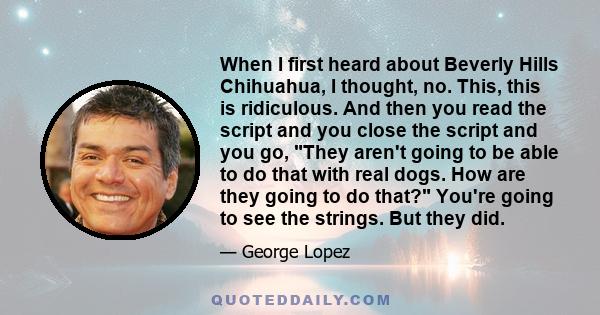 When I first heard about Beverly Hills Chihuahua, I thought, no. This, this is ridiculous. And then you read the script and you close the script and you go, "They aren't going to be able to do that with real dogs. How are they going to do that?" You're going to see the strings. But they did.

— George Lopez

QUOTEDDAILY.COM